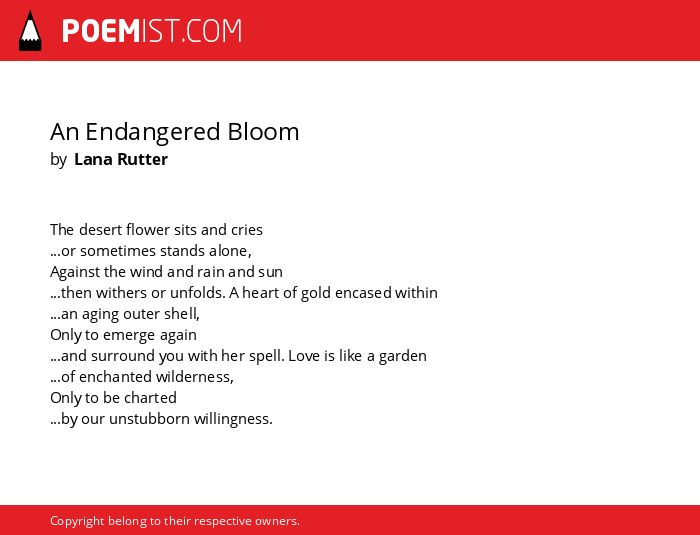 POEMIST.COM

An Endangered Bloom
by Lana Rutter

The desert flower sits and cries
...or sometimes stands alone,
Against the wind and rain and sun
...then withers or unfolds. A heart of gold encased within
...an aging outer shell,
Only to emerge again
...and surround you with her spell. Love is like a garden
...of enchanted wilderness,
Only to be charted
...by our unstubborn willingness.

Copyright belong to their respective owners.